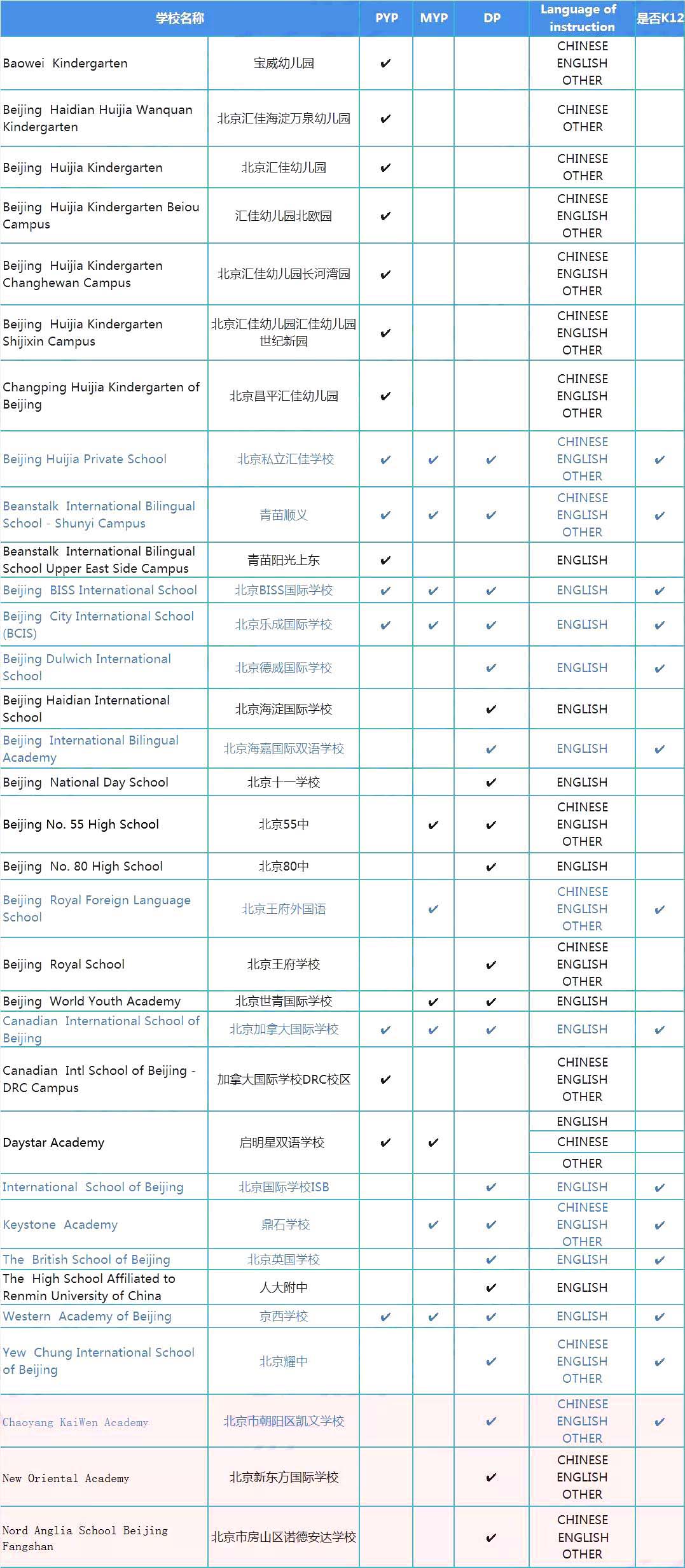 | 学校名称 | | PYP | MYP | DP | Language of instruction | 是否K12 |
|---|---|---|---|---|---|---|
| Baowei Kindergarten | 宝威幼儿园 | ✔ | | | CHINESE ENGLISH OTHER | |
| Beijing Haidian Huijia Wanquan Kindergarten | 北京汇佳海淀万泉幼儿园 | ✔ | | | CHINESE OTHER | |
| Beijing Huijia Kindergarten | 北京汇佳幼儿园 | ✔ | | | CHINESE OTHER | |
| Beijing Huijia Kindergarten Beiou Campus | 汇佳幼儿园北欧园 | ✔ | | | CHINESE ENGLISH OTHER | |
| Beijing Huijia Kindergarten Changhewan Campus | 北京汇佳幼儿园长河湾园 | ✔ | | | CHINESE ENGLISH OTHER | |
| Beijing Huijia Kindergarten Shijixin Campus | 北京汇佳幼儿园汇佳幼儿园世纪新园 | ✔ | | | CHINESE ENGLISH OTHER | |
| Changping Huijia Kindergarten of Beijing | 北京昌平汇佳幼儿园 | ✔ | | | CHINESE ENGLISH OTHER | |
| Beijing Huijia Private School | 北京私立汇佳学校 | ✔ | ✔ | ✔ | CHINESE ENGLISH OTHER | ✔ |
| Beanstalk International Bilingual School - Shunyi Campus | 青苗顺义 | ✔ | ✔ | ✔ | CHINESE ENGLISH OTHER | ✔ |
| Beanstalk International Bilingual School Upper East Side Campus | 青苗阳光上东 | ✔ | | | ENGLISH | |
| Beijing BISS International School | 北京BISS国际学校 | ✔ | ✔ | ✔ | ENGLISH | ✔ |
| Beijing City International School (BCIS) | 北京乐成国际学校 | ✔ | ✔ | ✔ | ENGLISH | ✔ |
| Beijing Dulwich International School | 北京德威国际学校 | | | ✔ | ENGLISH | ✔ |
| Beijing Haidian International School | 北京海淀国际学校 | | | ✔ | ENGLISH | |
| Beijing International Bilingual Academy | 北京海嘉国际双语学校 | | | ✔ | ENGLISH | ✔ |
| Beijing National Day School | 北京十一学校 | | | ✔ | ENGLISH | |
| Beijing No. 55 High School | 北京55中 | | ✔ | ✔ | CHINESE ENGLISH OTHER | |
| Beijing No. 80 High School | 北京80中 | | | ✔ | ENGLISH | |
| Beijing Royal Foreign Language School | 北京王府外国语 | | ✔ | | CHINESE ENGLISH OTHER | ✔ |
| Beijing Royal School | 北京王府学校 | | | ✔ | CHINESE ENGLISH OTHER | |
| Beijing World Youth Academy | 北京世青国际学校 | | ✔ | ✔ | ENGLISH | |
| Canadian International School of Beijing | 北京加拿大国际学校 | ✔ | ✔ | ✔ | ENGLISH | ✔ |
| Canadian Intl School of Beijing - DRC Campus | 加拿大国际学校DRC校区 | ✔ | | | CHINESE ENGLISH OTHER | |
| Daystar Academy | 启明星双语学校 | ✔ | ✔ | | ENGLISH CHINESE OTHER | |
| International School of Beijing | 北京国际学校ISB | | | ✔ | ENGLISH | ✔ |
| Keystone Academy | 鼎石学校 | | ✔ | ✔ | CHINESE ENGLISH OTHER | ✔ |
| The British School of Beijing | 北京英国学校 | | | ✔ | ENGLISH | ✔ |
| The High School Affiliated to Renmin University of China | 人大附中 | | | ✔ | ENGLISH | |
| Western Academy of Beijing | 京西学校 | ✔ | ✔ | ✔ | ENGLISH | ✔ |
| Yew Chung International School of Beijing | 北京耀中 | | | ✔ | CHINESE ENGLISH OTHER | ✔ |
| Chaoyang KaiWen Academy | 北京市朝阳区凯文学校 | | | ✔ | CHINESE ENGLISH OTHER | ✔ |
| New Oriental Academy | 北京新东方国际学校 | | | ✔ | CHINESE ENGLISH OTHER | |
| Nord Anglia School Beijing Fangshan | 北京市房山区诺德安达学校 | | | ✔ | CHINESE ENGLISH OTHER | |